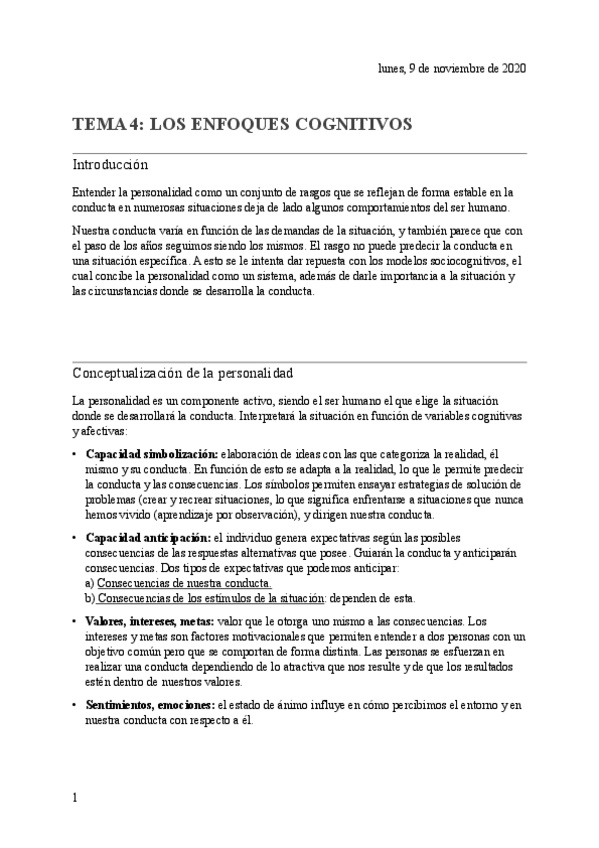 lunes, 9 de noviembre de 2020

TEMA 4: LOS ENFOQUES COGNITIVOS

Introducción

Entender la personalidad como un conjunto de rasgos que se reflejan de forma estable en la conducta en numerosas situaciones deja de lado algunos comportamientos del ser humano.

Nuestra conducta varía en función de las demandas de la situación, y también parece que con el paso de los años seguimos siendo los mismos. El rasgo no puede predecir la conducta en una situación específica. A esto se le intenta dar repuesta con los modelos sociocognitivos, el cual concibe la personalidad como un sistema, además de darle importancia a la situación y las circunstancias donde se desarrolla la conducta.

Conceptualización de la personalidad

La personalidad es un componente activo, siendo el ser humano el que elige la situación donde se desarrollará la conducta. Interpretará la situación en función de variables cognitivas y afectivas:

• Capacidad simbolización: elaboración de ideas con las que categoriza la realidad, él mismo y su conducta. En función de esto se adapta a la realidad, lo que le permite predecir la conducta y las consecuencias. Los símbolos permiten ensayar estrategias de solución de problemas (crear y recrear situaciones, lo que significa enfrentarse a situaciones que nunca hemos vivido (aprendizaje por observación), y dirigen nuestra conducta.

• Capacidad anticipación: el individuo genera expectativas según las posibles consecuencias de las respuestas alternativas que posee. Guiarán la conducta y anticiparán consecuencias. Dos tipos de expectativas que podemos anticipar:
a) Consecuencias de nuestra conducta.
b) Consecuencias de los estímulos de la situación: dependen de esta.

• Valores, intereses, metas: valor que le otorga uno mismo a las consecuencias. Los intereses y metas son factores motivacionales que permiten entender a dos personas con un objetivo común pero que se comportan de forma distinta. Las personas se esfuerzan en realizar una conducta dependiendo de lo atractiva que nos resulte y de que los resultados estén dentro de nuestros valores.

• Sentimientos, emociones: el estado de ánimo influye en cómo percibimos el entorno y en nuestra conducta con respecto a él.

1